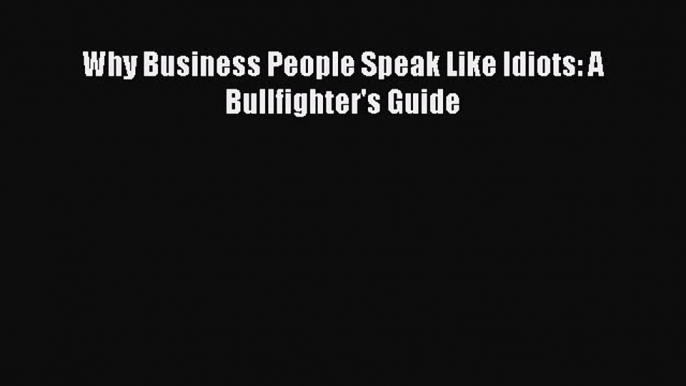 Why Business People Speak Like Idiots: A Bullfighter's Guide